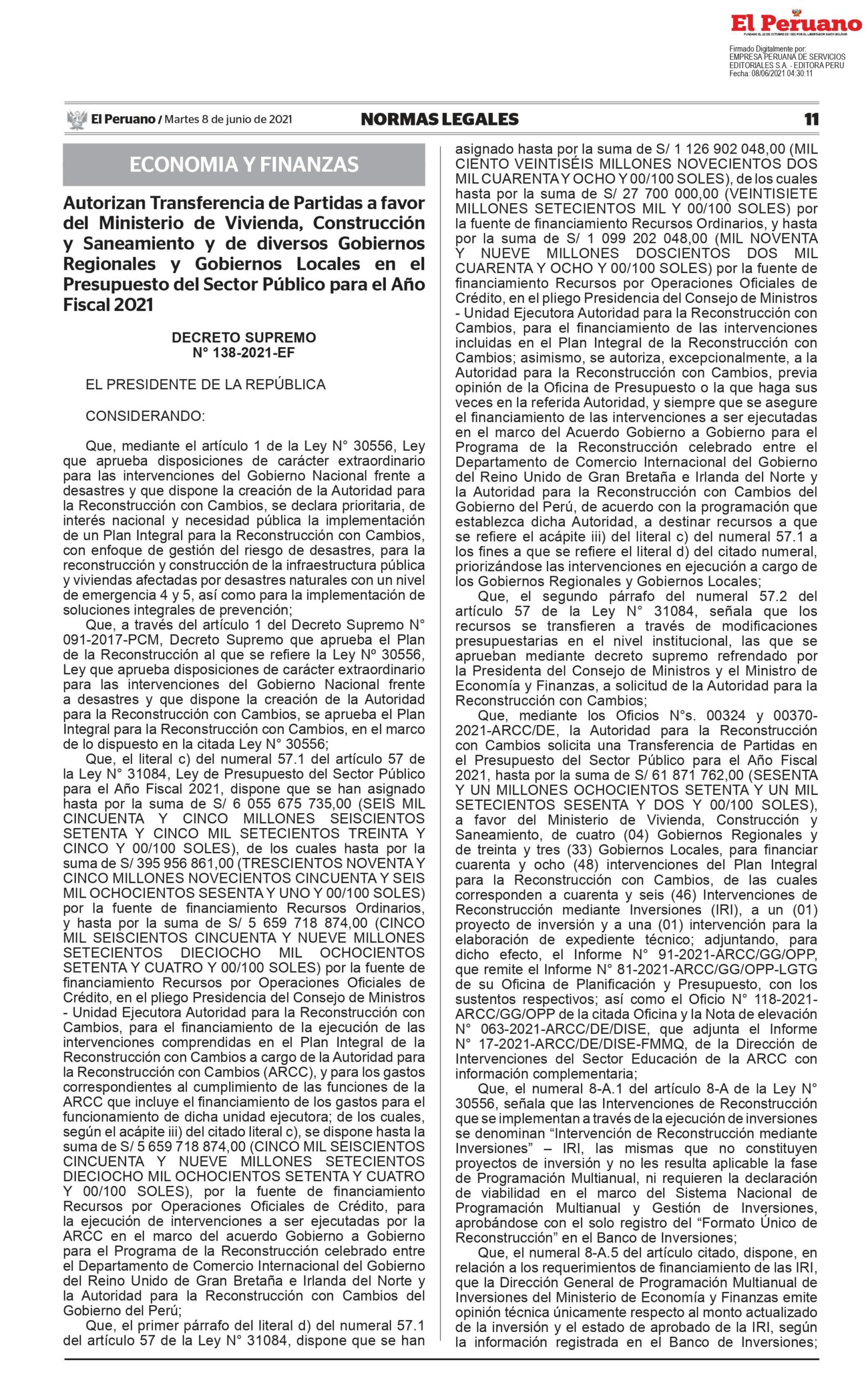 El Peruano
FUNDADO EL 22 DE OCTUBRE DE 1825 POR EL LIBERTADOR SIMÓN BOLÍVAR

Firmado Digitalmente por:
EMPRESA PERUANA DE SERVICIOS EDITORIALES S.A. - EDITORA PERU
Fecha: 08/06/2021 04:30:11

El Peruano / Martes 8 de junio de 2021 NORMAS LEGALES 11

ECONOMIA Y FINANZAS

Autorizan Transferencia de Partidas a favor del Ministerio de Vivienda, Construcción y Saneamiento y de diversos Gobiernos Regionales y Gobiernos Locales en el Presupuesto del Sector Público para el Año Fiscal 2021

DECRETO SUPREMO
N° 138-2021-EF

EL PRESIDENTE DE LA REPÚBLICA

CONSIDERANDO:

Que, mediante el artículo 1 de la Ley N° 30556, Ley que aprueba disposiciones de carácter extraordinario para las intervenciones del Gobierno Nacional frente a desastres y que dispone la creación de la Autoridad para la Reconstrucción con Cambios, se declara prioritaria, de interés nacional y necesidad pública la implementación de un Plan Integral para la Reconstrucción con Cambios, con enfoque de gestión del riesgo de desastres, para la reconstrucción y construcción de la infraestructura pública y viviendas afectadas por desastres naturales con un nivel de emergencia 4 y 5, así como para la implementación de soluciones integrales de prevención;

Que, a través del artículo 1 del Decreto Supremo N° 091-2017-PCM, Decreto Supremo que aprueba el Plan de la Reconstrucción al que se refiere la Ley Nº 30556, Ley que aprueba disposiciones de carácter extraordinario para las intervenciones del Gobierno Nacional frente a desastres y que dispone la creación de la Autoridad para la Reconstrucción con Cambios, se aprueba el Plan Integral para la Reconstrucción con Cambios, en el marco de lo dispuesto en la citada Ley N° 30556;

Que, el literal c) del numeral 57.1 del artículo 57 de la Ley N° 31084, Ley de Presupuesto del Sector Público para el Año Fiscal 2021, dispone que se han asignado hasta por la suma de S/ 6 055 675 735,00 (SEIS MIL CINCUENTA Y CINCO MILLONES SEISCIENTOS SETENTA Y CINCO MIL SETECIENTOS TREINTA Y CINCO Y 00/100 SOLES), de los cuales hasta por la suma de S/ 395 956 861,00 (TRESCIENTOS NOVENTA Y CINCO MILLONES NOVECIENTOS CINCUENTA Y SEIS MIL OCHOCIENTOS SESENTA Y UNO Y 00/100 SOLES) por la fuente de financiamiento Recursos Ordinarios, y hasta por la suma de S/ 5 659 718 874,00 (CINCO MIL SEISCIENTOS CINCUENTA Y NUEVE MILLONES SETECIENTOS DIECIOCHO MIL OCHOCIENTOS SETENTA Y CUATRO Y 00/100 SOLES) por la fuente de financiamiento Recursos por Operaciones Oficiales de Crédito, en el pliego Presidencia del Consejo de Ministros - Unidad Ejecutora Autoridad para la Reconstrucción con Cambios, para el financiamiento de la ejecución de las intervenciones comprendidas en el Plan Integral de la Reconstrucción con Cambios a cargo de la Autoridad para la Reconstrucción con Cambios (ARCC), y para los gastos correspondientes al cumplimiento de las funciones de la ARCC que incluye el financiamiento de los gastos para el funcionamiento de dicha unidad ejecutora; de los cuales, según el acápite iii) del citado literal c), se dispone hasta la suma de S/ 5 659 718 874,00 (CINCO MIL SEISCIENTOS CINCUENTA Y NUEVE MILLONES SETECIENTOS DIECIOCHO MIL OCHOCIENTOS SETENTA Y CUATRO Y 00/100 SOLES), por la fuente de financiamiento Recursos por Operaciones Oficiales de Crédito, para la ejecución de intervenciones a ser ejecutadas por la ARCC en el marco del acuerdo Gobierno a Gobierno para el Programa de la Reconstrucción celebrado entre el Departamento de Comercio Internacional del Gobierno del Reino Unido de Gran Bretaña e Irlanda del Norte y la Autoridad para la Reconstrucción con Cambios del Gobierno del Perú;

Que, el primer párrafo del literal d) del numeral 57.1 del artículo 57 de la Ley N° 31084, dispone que se han asignado hasta por la suma de S/ 1 126 902 048,00 (MIL CIENTO VEINTISÉIS MILLONES NOVECIENTOS DOS MIL CUARENTA Y OCHO Y 00/100 SOLES), de los cuales hasta por la suma de S/ 27 700 000,00 (VEINTISIETE MILLONES SETECIENTOS MIL Y 00/100 SOLES) por la fuente de financiamiento Recursos Ordinarios, y hasta por la suma de S/ 1 099 202 048,00 (MIL NOVENTA Y NUEVE MILLONES DOSCIENTOS DOS MIL CUARENTA Y OCHO Y 00/100 SOLES) por la fuente de financiamiento Recursos por Operaciones Oficiales de Crédito, en el pliego Presidencia del Consejo de Ministros - Unidad Ejecutora Autoridad para la Reconstrucción con Cambios, para el financiamiento de las intervenciones incluidas en el Plan Integral de la Reconstrucción con Cambios; asimismo, se autoriza, excepcionalmente, a la Autoridad para la Reconstrucción con Cambios, previa opinión de la Oficina de Presupuesto o la que haga sus veces en la referida Autoridad, y siempre que se asegure el financiamiento de las intervenciones a ser ejecutadas en el marco del Acuerdo Gobierno a Gobierno para el Programa de la Reconstrucción celebrado entre el Departamento de Comercio Internacional del Gobierno del Reino Unido de Gran Bretaña e Irlanda del Norte y la Autoridad para la Reconstrucción con Cambios del Gobierno del Perú, de acuerdo con la programación que establezca dicha Autoridad, a destinar recursos a que se refiere el acápite iii) del literal c) del numeral 57.1 a los fines a que se refiere el literal d) del citado numeral, priorizándose las intervenciones en ejecución a cargo de los Gobiernos Regionales y Gobiernos Locales;

Que, el segundo párrafo del numeral 57.2 del artículo 57 de la Ley N° 31084, señala que los recursos se transfieren a través de modificaciones presupuestarias en el nivel institucional, las que se aprueban mediante decreto supremo refrendado por la Presidenta del Consejo de Ministros y el Ministro de Economía y Finanzas, a solicitud de la Autoridad para la Reconstrucción con Cambios;

Que, mediante los Oficios N°s. 00324 y 00370-2021-ARCC/DE, la Autoridad para la Reconstrucción con Cambios solicita una Transferencia de Partidas en el Presupuesto del Sector Público para el Año Fiscal 2021, hasta por la suma de S/ 61 871 762,00 (SESENTA Y UN MILLONES OCHOCIENTOS SETENTA Y UN MIL SETECIENTOS SESENTA Y DOS Y 00/100 SOLES), a favor del Ministerio de Vivienda, Construcción y Saneamiento, de cuatro (04) Gobiernos Regionales y de treinta y tres (33) Gobiernos Locales, para financiar cuarenta y ocho (48) intervenciones del Plan Integral para la Reconstrucción con Cambios, de las cuales corresponden a cuarenta y seis (46) Intervenciones de Reconstrucción mediante Inversiones (IRI), a un (01) proyecto de inversión y a una (01) intervención para la elaboración de expediente técnico; adjuntando, para dicho efecto, el Informe N° 91-2021-ARCC/GG/OPP, que remite el Informe N° 81-2021-ARCC/GG/OPP-LGTG de su Oficina de Planificación y Presupuesto, con los sustentos respectivos; así como el Oficio N° 118-2021-ARCC/GG/OPP de la citada Oficina y la Nota de elevación N° 063-2021-ARCC/DE/DISE, que adjunta el Informe N° 17-2021-ARCC/DE/DISE-FMMQ, de la Dirección de Intervenciones del Sector Educación de la ARCC con información complementaria;

Que, el numeral 8-A.1 del artículo 8-A de la Ley N° 30556, señala que las Intervenciones de Reconstrucción que se implementan a través de la ejecución de inversiones se denominan “Intervención de Reconstrucción mediante Inversiones” – IRI, las mismas que no constituyen proyectos de inversión y no les resulta aplicable la fase de Programación Multianual, ni requieren la declaración de viabilidad en el marco del Sistema Nacional de Programación Multianual y Gestión de Inversiones, aprobándose con el solo registro del “Formato Único de Reconstrucción” en el Banco de Inversiones;

Que, el numeral 8-A.5 del artículo citado, dispone, en relación a los requerimientos de financiamiento de las IRI, que la Dirección General de Programación Multianual de Inversiones del Ministerio de Economía y Finanzas emite opinión técnica únicamente respecto al monto actualizado de la inversión y el estado de aprobado de la IRI, según la información registrada en el Banco de Inversiones;